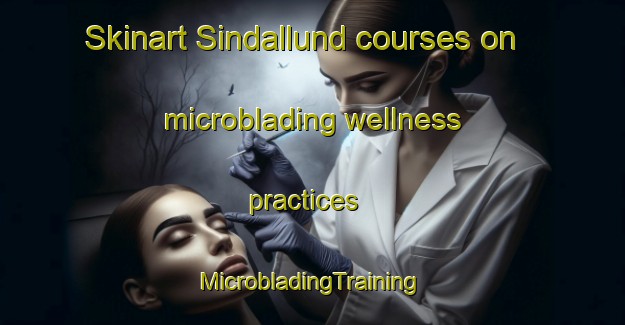 Skinart Sindallund courses on microblading wellness practices

MicrobladingTraining